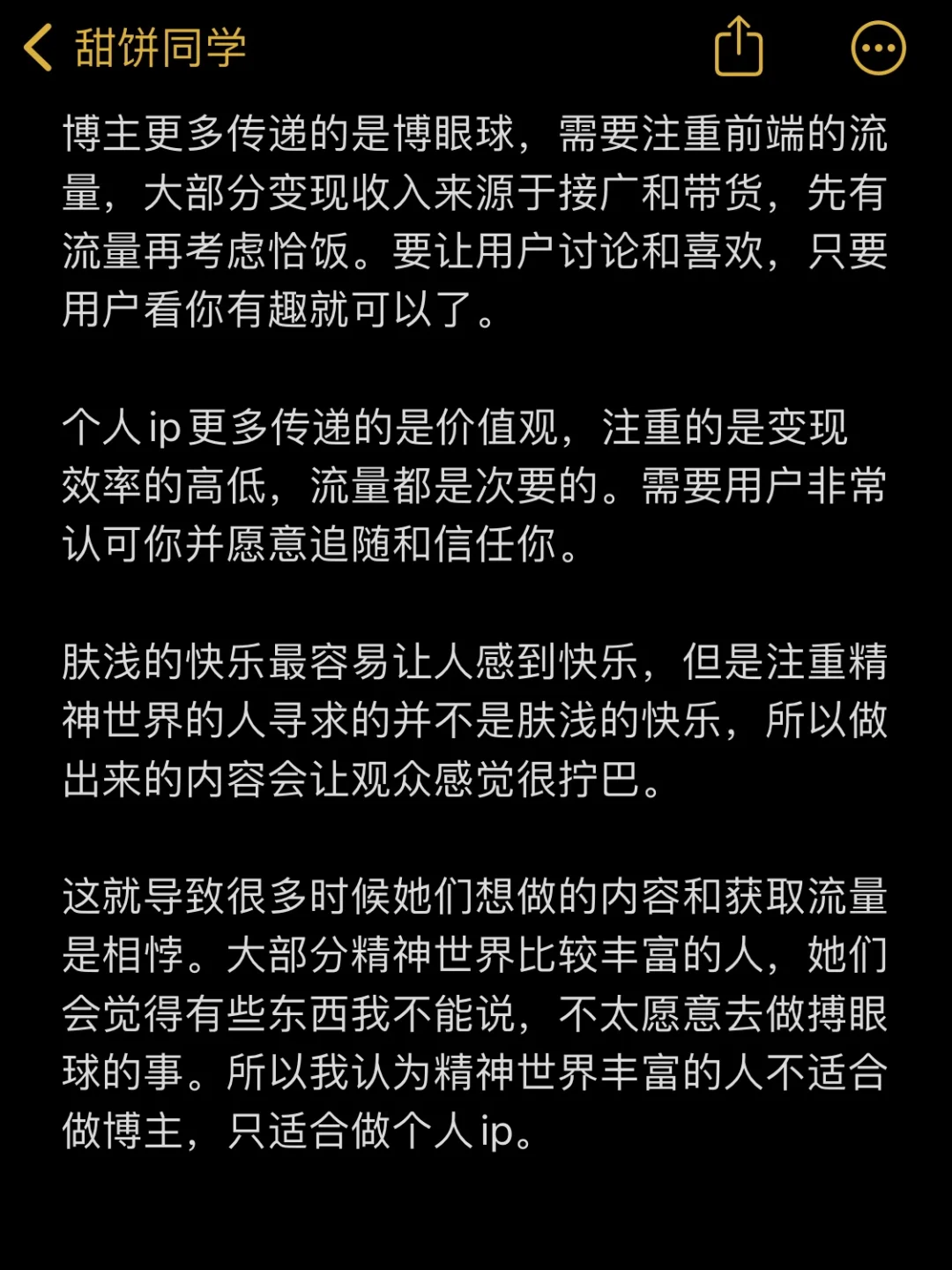 甜饼同学

博主更多传递的是博眼球，需要注重前端的流量，大部分变现收入来源于接广和带货，先有流量再考虑恰饭。要让用户讨论和喜欢，只要用户看你有趣就可以了。

个人ip更多传递的是价值观，注重的是变现效率的高低，流量都是次要的。需要用户非常认可你并愿意追随和信任你。

肤浅的快乐最容易让人感到快乐，但是注重精神世界的人寻求的并不是肤浅的快乐，所以做出来的内容会让观众感觉很拧巴。

这就导致很多时候她们想做的内容和获取流量是相悖。大部分精神世界比较丰富的人，她们会觉得有些东西我不能说，不太愿意去做搏眼球的事。所以我认为精神世界丰富的人不适合做博主，只适合做个人ip。